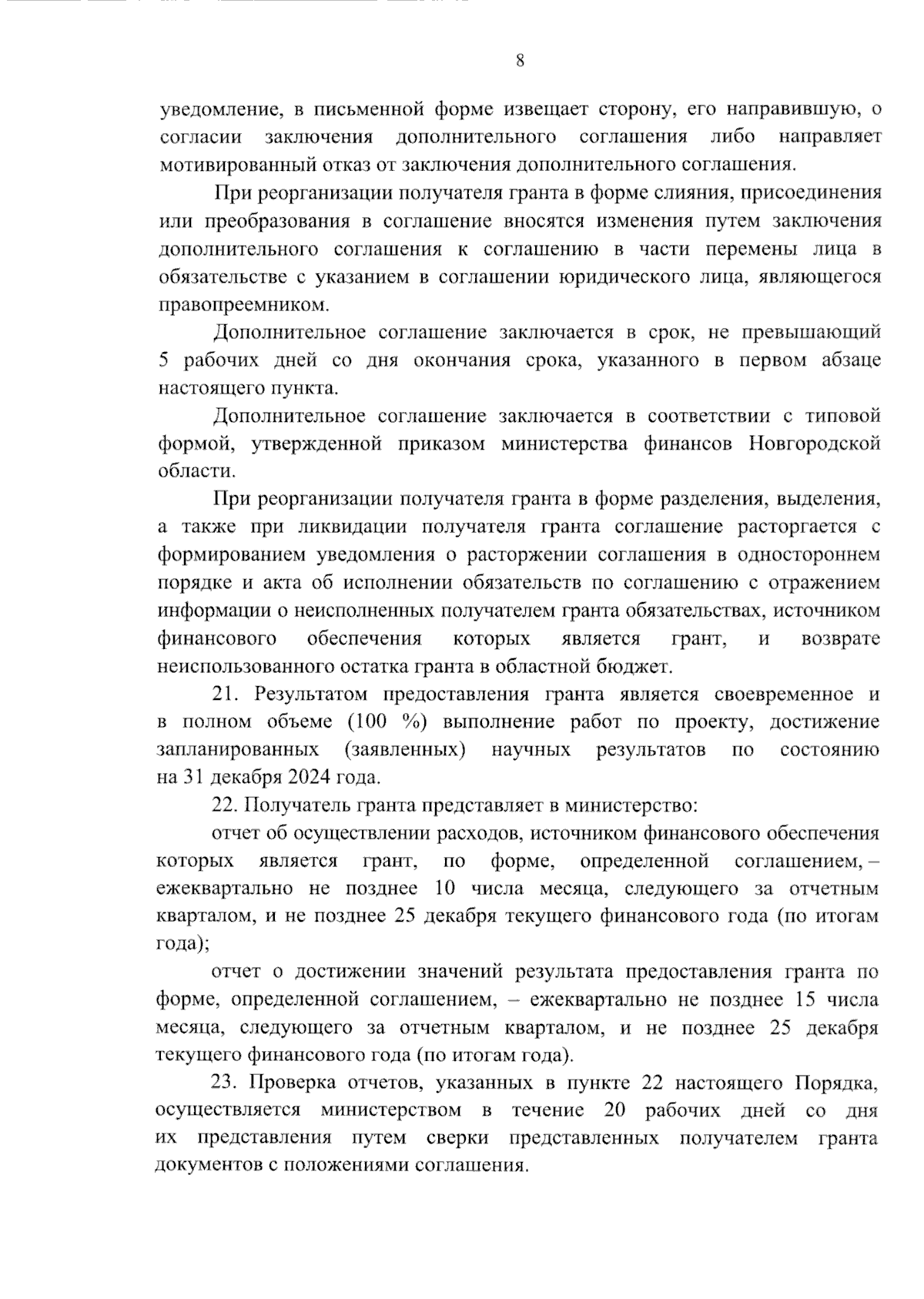 8

уведомление, в письменной форме извещает сторону, его направившую, о согласии заключения дополнительного соглашения либо направляет мотивированный отказ от заключения дополнительного соглашения.

При реорганизации получателя гранта в форме слияния, присоединения или преобразования в соглашение вносятся изменения путем заключения дополнительного соглашения к соглашению в части перемены лица в обязательстве с указанием в соглашении юридического лица, являющегося правопреемником.

Дополнительное соглашение заключается в срок, не превышающий 5 рабочих дней со дня окончания срока, указанного в первом абзаце настоящего пункта.

Дополнительное соглашение заключается в соответствии с типовой формой, утвержденной приказом министерства финансов Новгородской области.

При реорганизации получателя гранта в форме разделения, выделения, а также при ликвидации получателя гранта соглашение расторгается с формированием уведомления о расторжении соглашения в одностороннем порядке и акта об исполнении обязательств по соглашению с отражением информации о неисполненных получателем гранта обязательствах, источником финансового обеспечения которых является грант, и возврате неиспользованного остатка гранта в областной бюджет.

21. Результатом предоставления гранта является своевременное и в полном объеме (100 %) выполнение работ по проекту, достижение запланированных (заявленных) научных результатов по состоянию на 31 декабря 2024 года.

22. Получатель гранта представляет в министерство:

отчет об осуществлении расходов, источником финансового обеспечения которых является грант, по форме, определенной соглашением, – ежеквартально не позднее 10 числа месяца, следующего за отчетным кварталом, и не позднее 25 декабря текущего финансового года (по итогам года);

отчет о достижении значений результата предоставления гранта по форме, определенной соглашением, – ежеквартально не позднее 15 числа месяца, следующего за отчетным кварталом, и не позднее 25 декабря текущего финансового года (по итогам года).

23. Проверка отчетов, указанных в пункте 22 настоящего Порядка, осуществляется министерством в течение 20 рабочих дней со дня их представления путем сверки представленных получателем гранта документов с положениями соглашения.